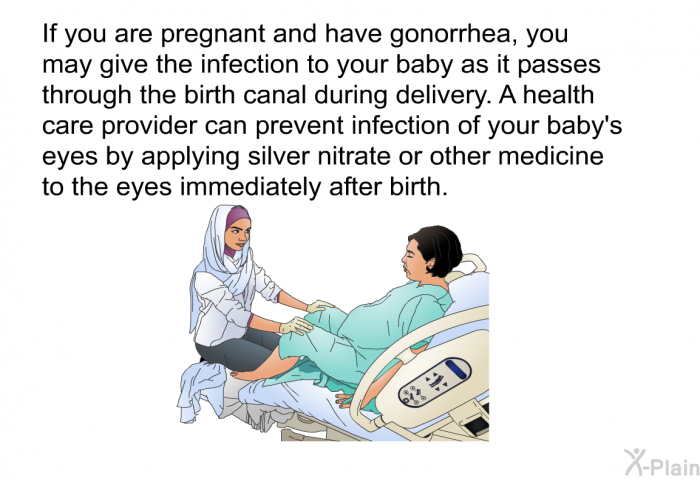 If you are pregnant and have gonorrhea, you may give the infection to your baby as it passes through the birth canal during delivery. A health care provider can prevent infection of your baby's eyes by applying silver nitrate or other medicine to the eyes immediately after birth.

X-Plain